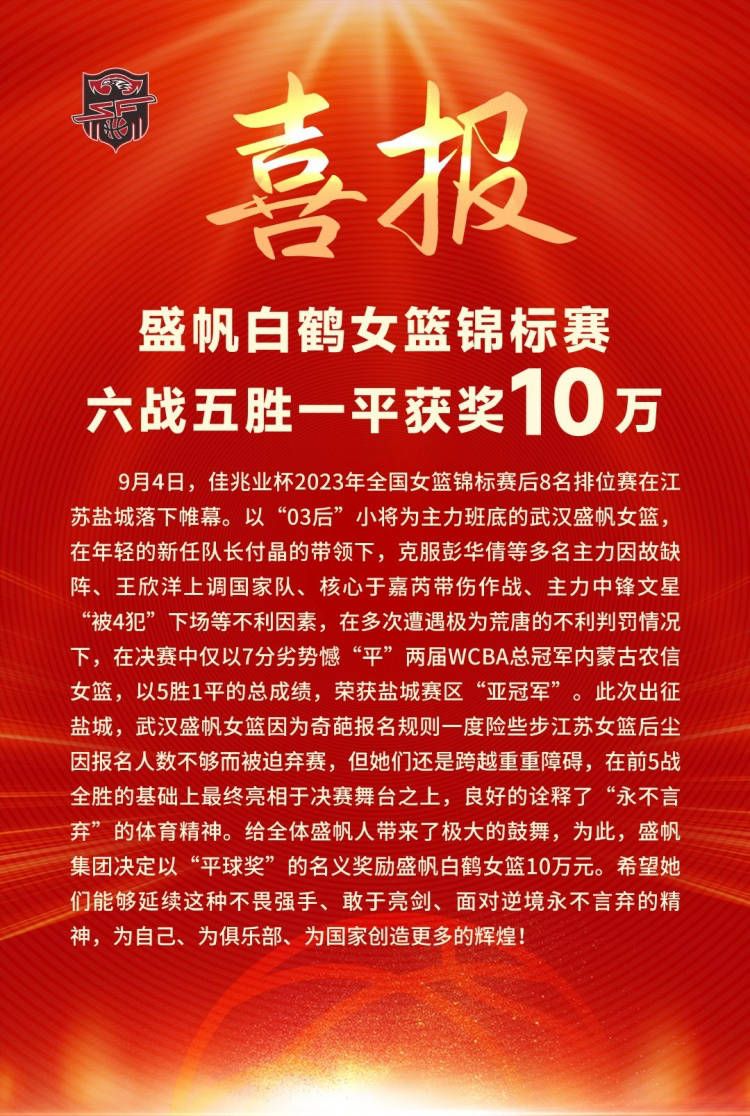 喜报

盛帆白鹤女篮锦标赛
六战五胜一平获奖10万

9月4日，佳兆业杯2023年全国女篮锦标赛后8名排位赛在江苏盐城落下帷幕。以“03后”小将为主力班底的武汉盛帆女篮，在年轻的新任队长付晶的带领下，克服彭华倩等多名主力因故缺阵、王欣洋上调国家队、核心于嘉芮带伤作战、主力中锋文星“被4犯”下场等不利因素，在多次遭遇极为荒唐的不利判罚情况下，在决赛中仅以7分劣势憾“平”两届WCBA总冠军内蒙古农信女篮，以5胜1平的总成绩，荣获盐城赛区“亚冠军”。此次出征盐城，武汉盛帆女篮因为奇葩报名规则一度险些步江苏女篮后尘因报名人数不够而被迫弃赛，但她们还是跨越重重障碍，在前5战全胜的基础上最终亮相于决赛舞台之上，良好的诠释了“永不言弃”的体育精神。给全体盛帆人带来了极大的鼓舞，为此，盛帆集团决定以“平球奖”的名义奖励盛帆白鹤女篮10万元。希望她们能够延续这种不畏强手、敢于亮剑、面对逆境永不言弃的精神，为自己、为俱乐部、为国家创造更多的辉煌！